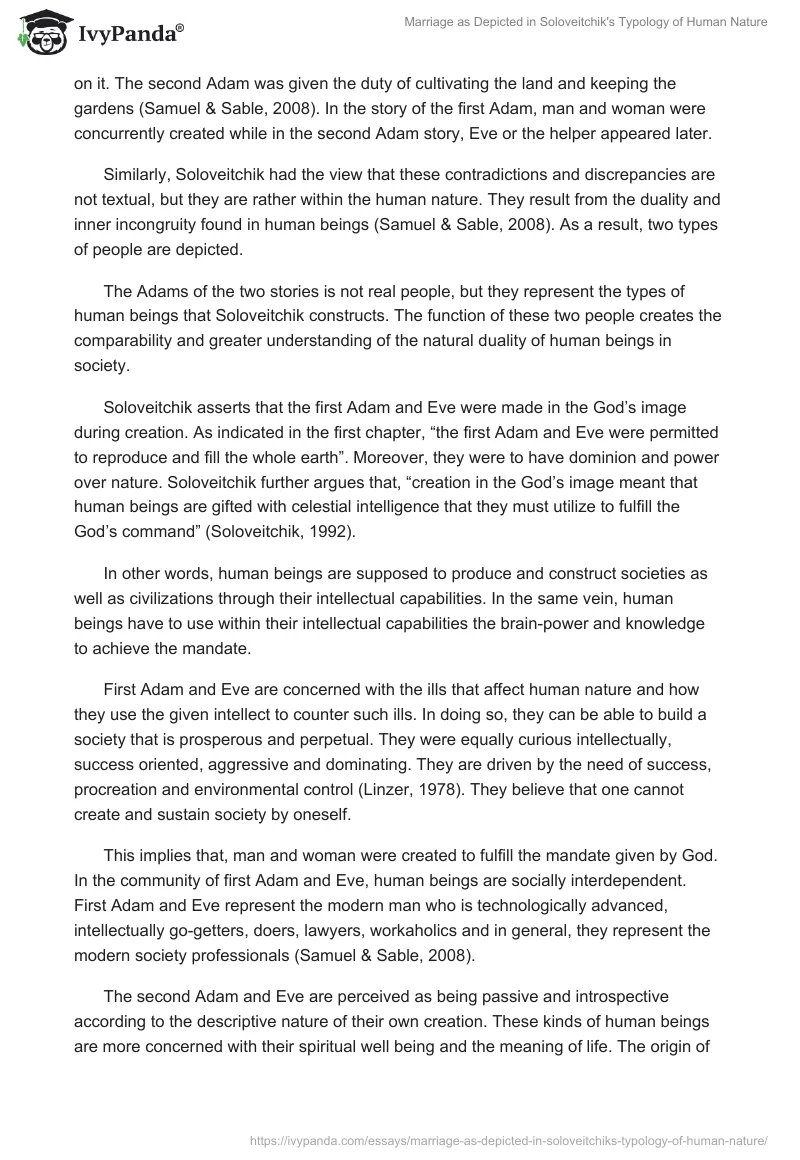 IvyPanda®

Marriage as Depicted in Soloveitchik's Typology of Human Nature

on it. The second Adam was given the duty of cultivating the land and keeping the gardens (Samuel & Sable, 2008). In the story of the first Adam, man and woman were concurrently created while in the second Adam story, Eve or the helper appeared later.

Similarly, Soloveitchik had the view that these contradictions and discrepancies are not textual, but they are rather within the human nature. They result from the duality and inner incongruity found in human beings (Samuel & Sable, 2008). As a result, two types of people are depicted.

The Adams of the two stories is not real people, but they represent the types of human beings that Soloveitchik constructs. The function of these two people creates the comparability and greater understanding of the natural duality of human beings in society.

Soloveitchik asserts that the first Adam and Eve were made in the God's image during creation. As indicated in the first chapter, "the first Adam and Eve were permitted to reproduce and fill the whole earth". Moreover, they were to have dominion and power over nature. Soloveitchik further argues that, "creation in the God's image meant that human beings are gifted with celestial intelligence that they must utilize to fulfill the God's command" (Soloveitchik, 1992).

In other words, human beings are supposed to produce and construct societies as well as civilizations through their intellectual capabilities. In the same vein, human beings have to use within their intellectual capabilities the brain-power and knowledge to achieve the mandate.

First Adam and Eve are concerned with the ills that affect human nature and how they use the given intellect to counter such ills. In doing so, they can be able to build a society that is prosperous and perpetual. They were equally curious intellectually, success oriented, aggressive and dominating. They are driven by the need of success, procreation and environmental control (Linzer, 1978). They believe that one cannot create and sustain society by oneself.

This implies that, man and woman were created to fulfill the mandate given by God. In the community of first Adam and Eve, human beings are socially interdependent. First Adam and Eve represent the modern man who is technologically advanced, intellectually go-getters, doers, lawyers, workaholics and in general, they represent the modern society professionals (Samuel & Sable, 2008).

The second Adam and Eve are perceived as being passive and introspective according to the descriptive nature of their own creation. These kinds of human beings are more concerned with their spiritual well being and the meaning of life. The origin of

https://ivypanda.com/essays/marriage-as-depicted-in-soloveitchiks-typology-of-human-nature/